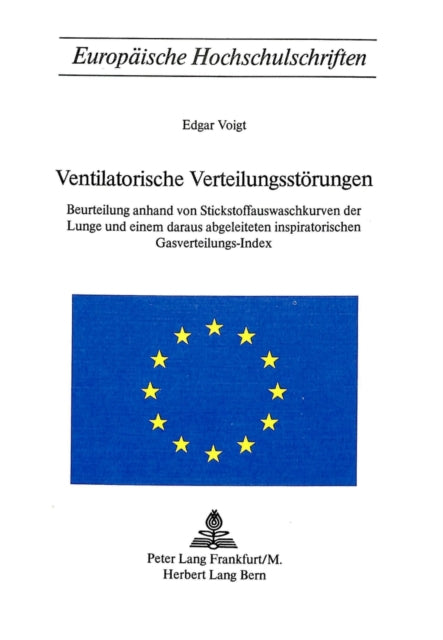 Europäische Hochschulschriften

Edgar Voigt

Ventilatorische Verteilungsstörungen

Beurteilung anhand von Stickstoffauswaschkurven der Lunge und einem daraus abgeleiteten inspiratorischen Gasverteilungs-Index

Peter Lang Frankfurt/M.
Herbert Lang Bern